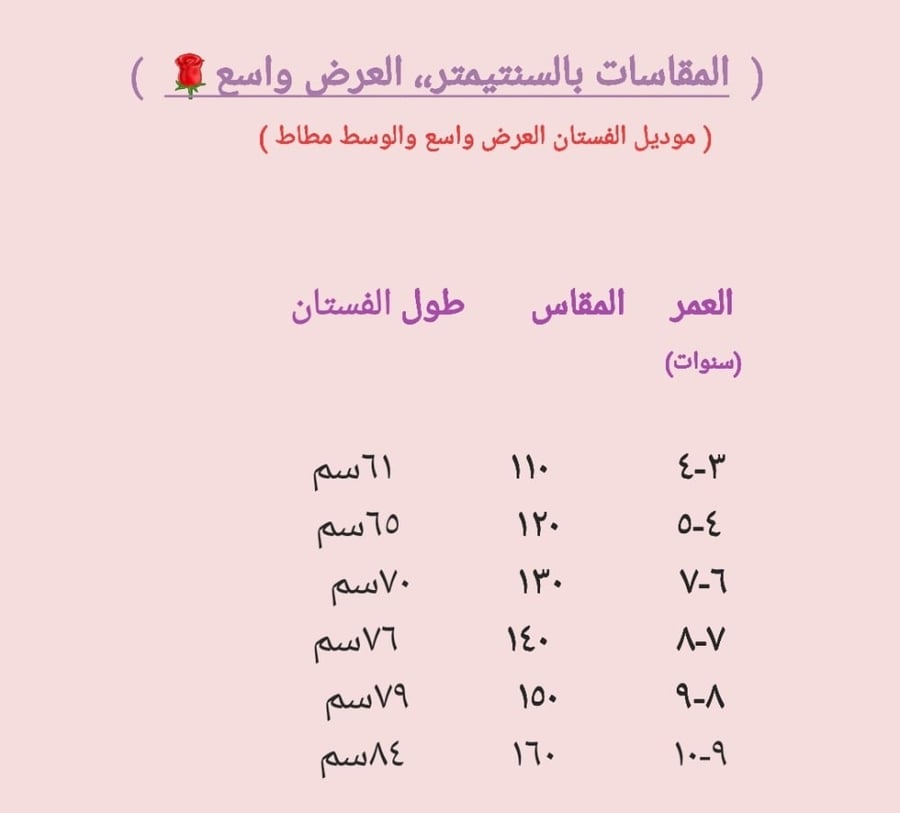 ( المقاسات بالسنتيمتر، العرض واسع 🌹 )

( موديل الفستان العرض واسع والوسط مطاط )

| العمر (سنوات) | المقاس | طول الفستان |
|---|---|---|
| ٣-٤ | ١١٠ | ٦١سم |
| ٤-٥ | ١٢٠ | ٦٥سم |
| ٦-٧ | ١٣٠ | ٧٠سم |
| ٧-٨ | ١٤٠ | ٧٦سم |
| ٨-٩ | ١٥٠ | ٧٩سم |
| ٩-١٠ | ١٦٠ | ٨٤سم |